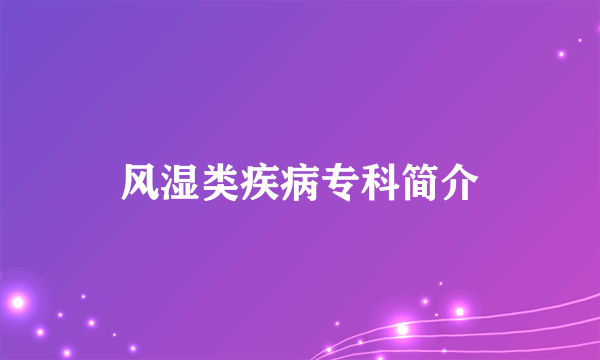 风湿类疾病专科简介